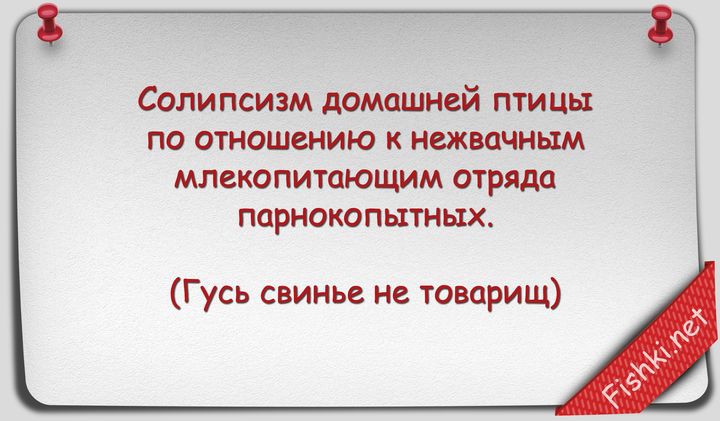 Солипсизм домашней птицы по отношению к нежвачным млекопитающим отряда парнокопытных.

(Гусь свинье не товарищ)

Fishki.net